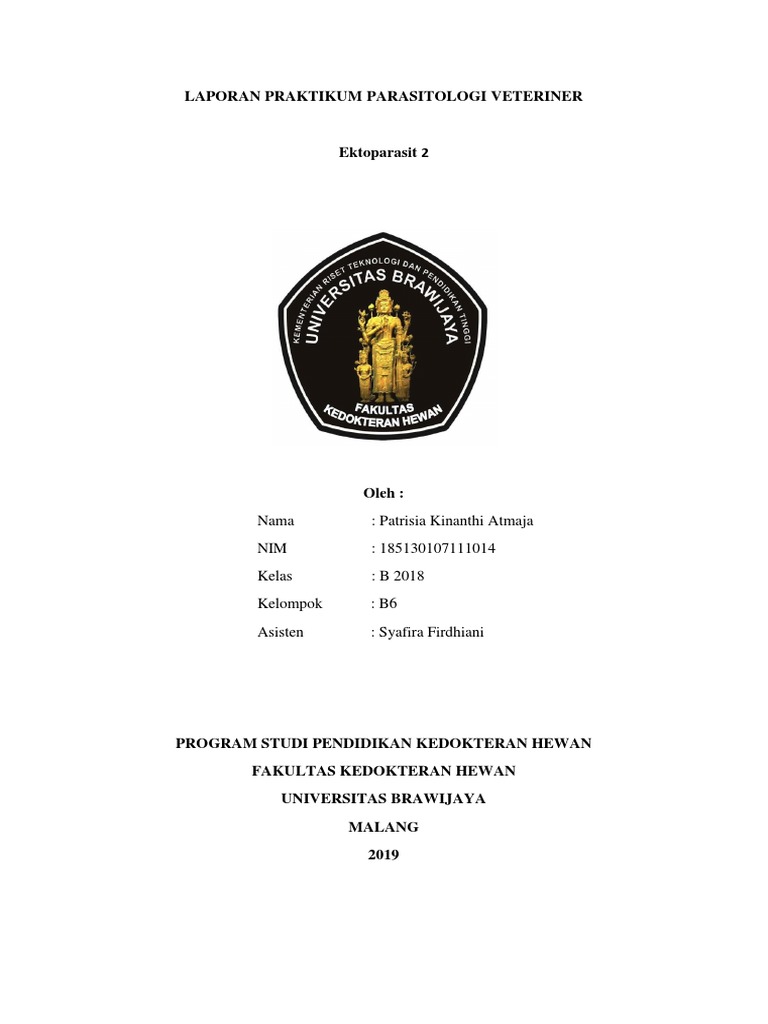 LAPORAN PRAKTIKUM PARASITOLOGI VETERINER

Ektoparasit 2

KEMENTERIAN RISET TEKNOLOGI DAN PENDIDIKAN TINGGI
UNIVERSITAS BRAWIJAYA
FAKULTAS
KEDOKTERAN HEWAN

Oleh :

Nama : Patrisia Kinanthi Atmaja
NIM : 185130107111014
Kelas : B 2018
Kelompok : B6
Asisten : Syafira Firdhiani

PROGRAM STUDI PENDIDIKAN KEDOKTERAN HEWAN
FAKULTAS KEDOKTERAN HEWAN
UNIVERSITAS BRAWIJAYA
MALANG
2019